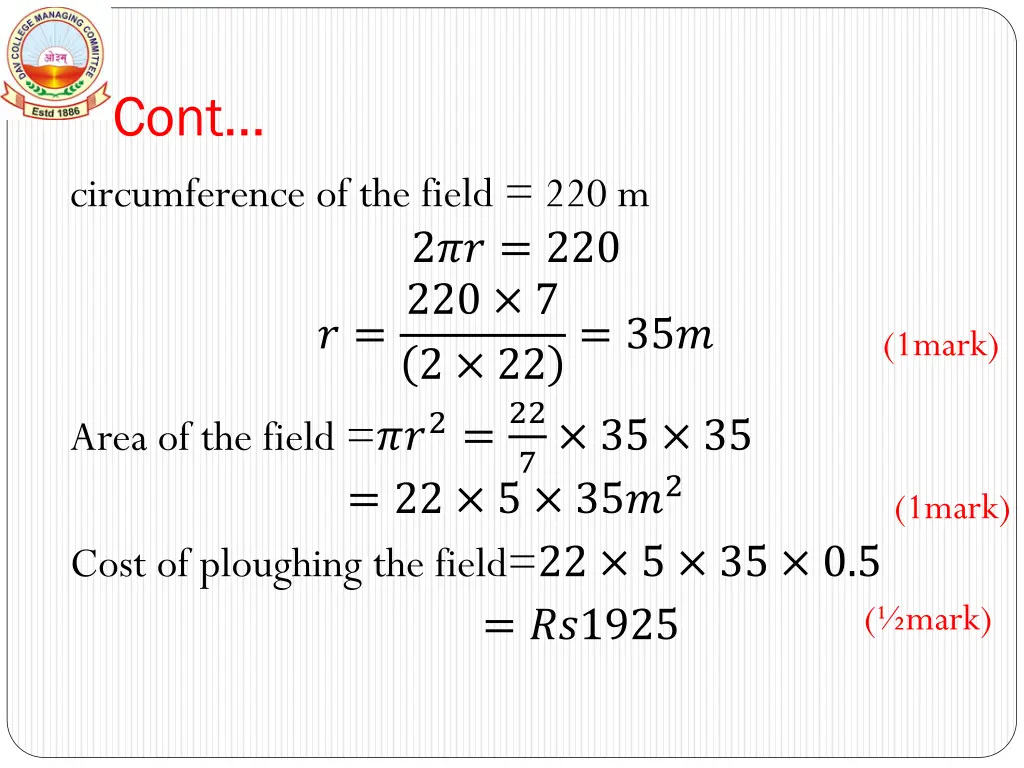 DAV COLLEGE MANAGING COMMITTEE
ओ३म्
Estd 1886

Cont…

circumference of the field = 220 m

$2\pi r = 220$

$r = \frac{220 \times 7}{(2 \times 22)} = 35m$ (1mark)

Area of the field $= \pi r^2 = \frac{22}{7} \times 35 \times 35$

$= 22 \times 5 \times 35m^2$ (1mark)

Cost of ploughing the field$= 22 \times 5 \times 35 \times 0.5$

$= Rs1925$ (½mark)